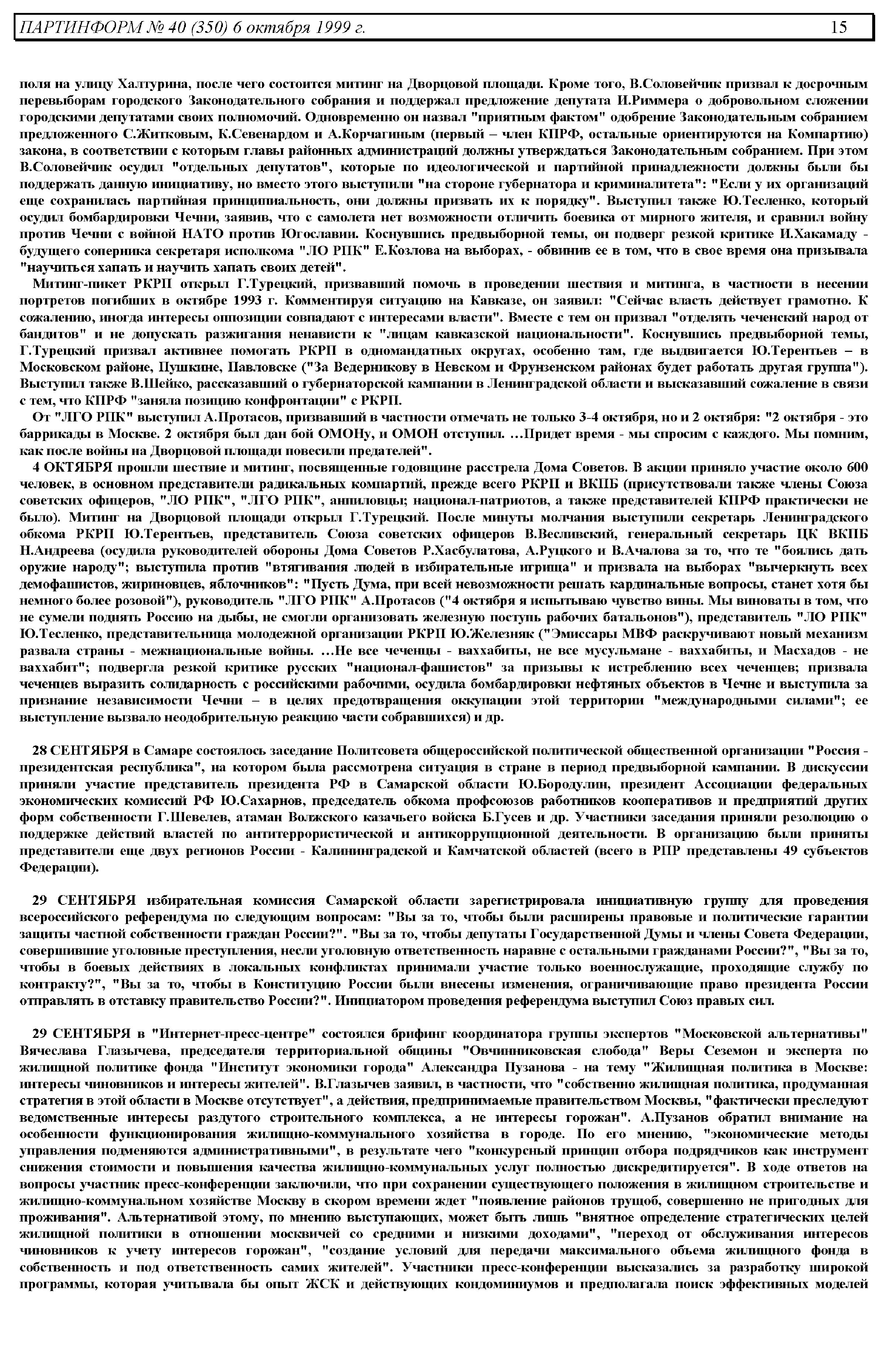 ПАРТИНФОРМ № 40 (350) 6 октября 1999 г. 15

поля на улицу Халтурина, после чего состоится митинг на Дворцовой площади. Кроме того, В.Соловейчик призвал к досрочным перевыборам городского Законодательного собрания и поддержал предложение депутата И.Риммера о добровольном сложении городскими депутатами своих полномочий. Одновременно он назвал "приятным фактом" одобрение Законодательным собранием предложенного С.Житковым, К.Севенардом и А.Корчагиным (первый – член КПРФ, остальные ориентируются на Компартию) закона, в соответствии с которым главы районных администраций должны утверждаться Законодательным собранием. При этом В.Соловейчик осудил "отдельных депутатов", которые по идеологической и партийной принадлежности должны были бы поддержать данную инициативу, но вместо этого выступили "на стороне губернатора и криминалитета": "Если у их организаций еще сохранилась партийная принципиальность, они должны призвать их к порядку". Выступил также Ю.Тесленко, который осудил бомбардировки Чечни, заявив, что с самолета нет возможности отличить боевика от мирного жителя, и сравнил войну против Чечни с войной НАТО против Югославии. Коснувшись предвыборной темы, он подверг резкой критике И.Хакамаду - будущего соперника секретаря исполкома "ЛО РПК" Е.Козлова на выборах, - обвинив ее в том, что в свое время она призывала "научиться хапать и научить хапать своих детей".

Митинг-пикет РКРП открыл Г.Турецкий, призвавший помочь в проведении шествия и митинга, в частности в несении портретов погибших в октябре 1993 г. Комментируя ситуацию на Кавказе, он заявил: "Сейчас власть действует грамотно. К сожалению, иногда интересы оппозиции совпадают с интересами власти". Вместе с тем он призвал "отделять чеченский народ от бандитов" и не допускать разжигания ненависти к "лицам кавказской национальности". Коснувшись предвыборной темы, Г.Турецкий призвал активнее помогать РКРП в одномандатных округах, особенно там, где выдвигается Ю.Терентьев – в Московском районе, Пушкине, Павловске ("За Ведерникову в Невском и Фрунзенском районах будет работать другая группа"). Выступил также В.Шейко, рассказавший о губернаторской кампании в Ленинградской области и высказавший сожаление в связи с тем, что КПРФ "заняла позицию конфронтации" с РКРП.

От "ЛГО РПК" выступил А.Протасов, призвавший в частности отмечать не только 3-4 октября, но и 2 октября: "2 октября - это баррикады в Москве. 2 октября был дан бой ОМОНу, и ОМОН отступил. …Придет время - мы спросим с каждого. Мы помним, как после войны на Дворцовой площади повесили предателей".

4 ОКТЯБРЯ прошли шествие и митинг, посвященные годовщине расстрела Дома Советов. В акции приняло участие около 600 человек, в основном представители радикальных компартий, прежде всего РКРП и ВКПБ (присутствовали также члены Союза советских офицеров, "ЛО РПК", "ЛГО РПК", анпиловцы; национал-патриотов, а также представителей КПРФ практически не было). Митинг на Дворцовой площади открыл Г.Турецкий. После минуты молчания выступили секретарь Ленинградского обкома РКРП Ю.Терентьев, представитель Союза советских офицеров В.Весливский, генеральный секретарь ЦК ВКПБ Н.Андреева (осудила руководителей обороны Дома Советов Р.Хасбулатова, А.Руцкого и В.Ачалова за то, что те "боялись дать оружие народу"; выступила против "втягивания людей в избирательные игрища" и призвала на выборах "вычеркнуть всех демофашистов, жириновцев, яблочников": "Пусть Дума, при всей невозможности решать кардинальные вопросы, станет хотя бы немного более розовой"), руководитель "ЛГО РПК" А.Протасов ("4 октября я испытываю чувство вины. Мы виноваты в том, что не сумели поднять Россию на дыбы, не смогли организовать железную поступь рабочих батальонов"), представитель "ЛО РПК" Ю.Тесленко, представительница молодежной организации РКРП Ю.Железняк ("Эмиссары МВФ раскручивают новый механизм развала страны - межнациональные войны. …Не все чеченцы - ваххабиты, не все мусульмане - ваххабиты, и Масхадов - не ваххабит"; подвергла резкой критике русских "национал-фашистов" за призывы к истреблению всех чеченцев; призвала чеченцев выразить солидарность с российскими рабочими, осудила бомбардировки нефтяных объектов в Чечне и выступила за признание независимости Чечни – в целях предотвращения оккупации этой территории "международными силами"; ее выступление вызвало неодобрительную реакцию части собравшихся) и др.

28 СЕНТЯБРЯ в Самаре состоялось заседание Политсовета общероссийской политической общественной организации "Россия - президентская республика", на котором была рассмотрена ситуация в стране в период предвыборной кампании. В дискуссии приняли участие представитель президента РФ в Самарской области Ю.Бородулин, президент Ассоциации федеральных экономических комиссий РФ Ю.Сахарнов, председатель обкома профсоюзов работников кооперативов и предприятий других форм собственности Г.Шевелев, атаман Волжского казачьего войска Б.Гусев и др. Участники заседания приняли резолюцию о поддержке действий властей по антитеррористической и антикоррупционной деятельности. В организацию были приняты представители еще двух регионов России - Калининградской и Камчатской областей (всего в РПР представлены 49 субъектов Федерации).

29 СЕНТЯБРЯ избирательная комиссия Самарской области зарегистрировала инициативную группу для проведения всероссийского референдума по следующим вопросам: "Вы за то, чтобы были расширены правовые и политические гарантии защиты частной собственности граждан России?". "Вы за то, чтобы депутаты Государственной Думы и члены Совета Федерации, совершившие уголовные преступления, несли уголовную ответственность наравне с остальными гражданами России?", "Вы за то, чтобы в боевых действиях в локальных конфликтах принимали участие только военнослужащие, проходящие службу по контракту?", "Вы за то, чтобы в Конституцию России были внесены изменения, ограничивающие право президента России отправлять в отставку правительство России?". Инициатором проведения референдума выступил Союз правых сил.

29 СЕНТЯБРЯ в "Интернет-пресс-центре" состоялся брифинг координатора группы экспертов "Московской альтернативы" Вячеслава Глазычева, председателя территориальной общины "Овчинниковская слобода" Веры Сеземон и эксперта по жилищной политике фонда "Институт экономики города" Александра Пузанова - на тему "Жилищная политика в Москве: интересы чиновников и интересы жителей". В.Глазычев заявил, в частности, что "собственно жилищная политика, продуманная стратегия в этой области в Москве отсутствует", а действия, предпринимаемые правительством Москвы, "фактически преследуют ведомственные интересы раздутого строительного комплекса, а не интересы горожан". А.Пузанов обратил внимание на особенности функционирования жилищно-коммунального хозяйства в городе. По его мнению, "экономические методы управления подменяются административными", в результате чего "конкурсный принцип отбора подрядчиков как инструмент снижения стоимости и повышения качества жилищно-коммунальных услуг полностью дискредитируется". В ходе ответов на вопросы участник пресс-конференции заключили, что при сохранении существующего положения в жилищном строительстве и жилищно-коммунальном хозяйстве Москву в скором времени ждет "появление районов трущоб, совершенно не пригодных для проживания". Альтернативой этому, по мнению выступающих, может быть лишь "внятное определение стратегических целей жилищной политики в отношении москвичей со средними и низкими доходами", "переход от обслуживания интересов чиновников к учету интересов горожан", "создание условий для передачи максимального объема жилищного фонда в собственность и под ответственность самих жителей". Участники пресс-конференции высказались за разработку широкой программы, которая учитывала бы опыт ЖСК и действующих кондоминиумов и предполагала поиск эффективных моделей